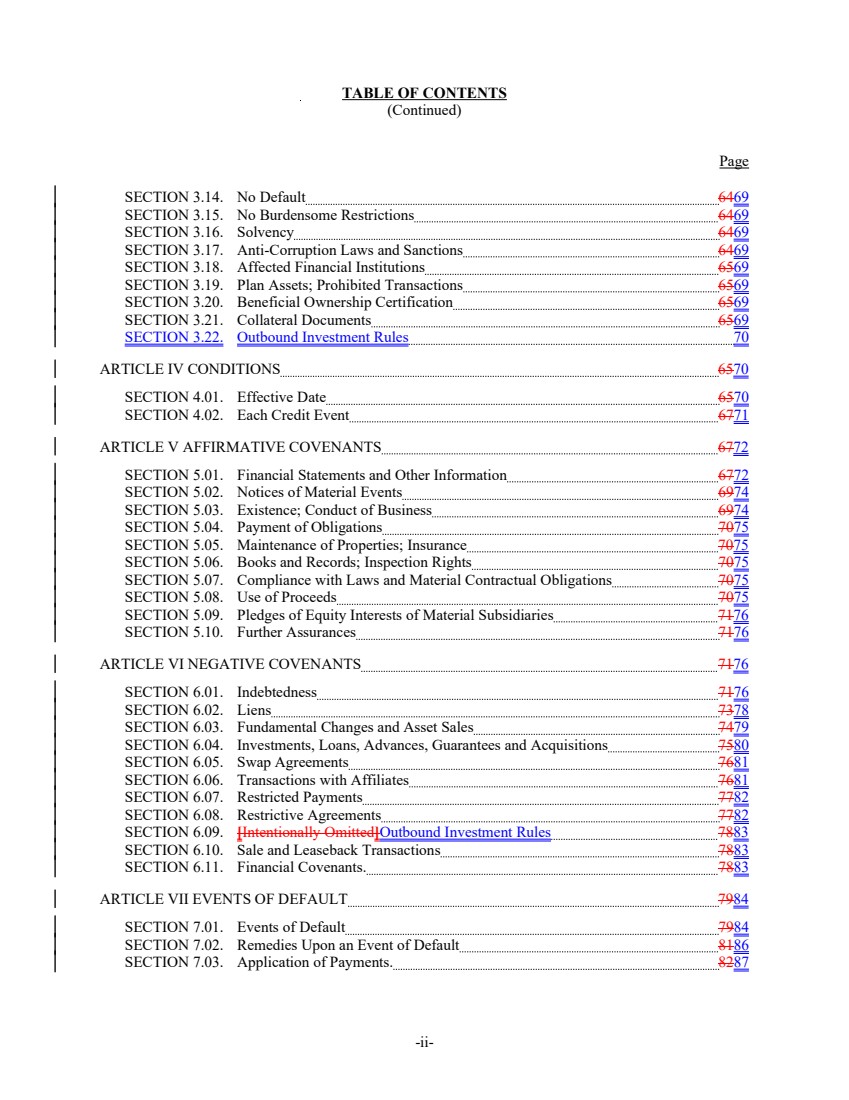 TABLE OF CONTENTS
(Continued)

Page

SECTION 3.14. No Default 6469
SECTION 3.15. No Burdensome Restrictions 6469
SECTION 3.16. Solvency 6469
SECTION 3.17. Anti-Corruption Laws and Sanctions 6469
SECTION 3.18. Affected Financial Institutions 6569
SECTION 3.19. Plan Assets; Prohibited Transactions 6569
SECTION 3.20. Beneficial Ownership Certification 6569
SECTION 3.21. Collateral Documents 6569
SECTION 3.22. Outbound Investment Rules 70

ARTICLE IV CONDITIONS 6570

SECTION 4.01. Effective Date 6570
SECTION 4.02. Each Credit Event 6771

ARTICLE V AFFIRMATIVE COVENANTS 6772

SECTION 5.01. Financial Statements and Other Information 6772
SECTION 5.02. Notices of Material Events 6974
SECTION 5.03. Existence; Conduct of Business 6974
SECTION 5.04. Payment of Obligations 7075
SECTION 5.05. Maintenance of Properties; Insurance 7075
SECTION 5.06. Books and Records; Inspection Rights 7075
SECTION 5.07. Compliance with Laws and Material Contractual Obligations 7075
SECTION 5.08. Use of Proceeds 7075
SECTION 5.09. Pledges of Equity Interests of Material Subsidiaries 7176
SECTION 5.10. Further Assurances 7176

ARTICLE VI NEGATIVE COVENANTS 7176

SECTION 6.01. Indebtedness 7176
SECTION 6.02. Liens 7378
SECTION 6.03. Fundamental Changes and Asset Sales 7479
SECTION 6.04. Investments, Loans, Advances, Guarantees and Acquisitions 7580
SECTION 6.05. Swap Agreements 7681
SECTION 6.06. Transactions with Affiliates 7681
SECTION 6.07. Restricted Payments 7782
SECTION 6.08. Restrictive Agreements 7782
SECTION 6.09. [Intentionally Omitted]Outbound Investment Rules 7883
SECTION 6.10. Sale and Leaseback Transactions 7883
SECTION 6.11. Financial Covenants. 7883

ARTICLE VII EVENTS OF DEFAULT 7984

SECTION 7.01. Events of Default 7984
SECTION 7.02. Remedies Upon an Event of Default 8186
SECTION 7.03. Application of Payments. 8287

-ii-